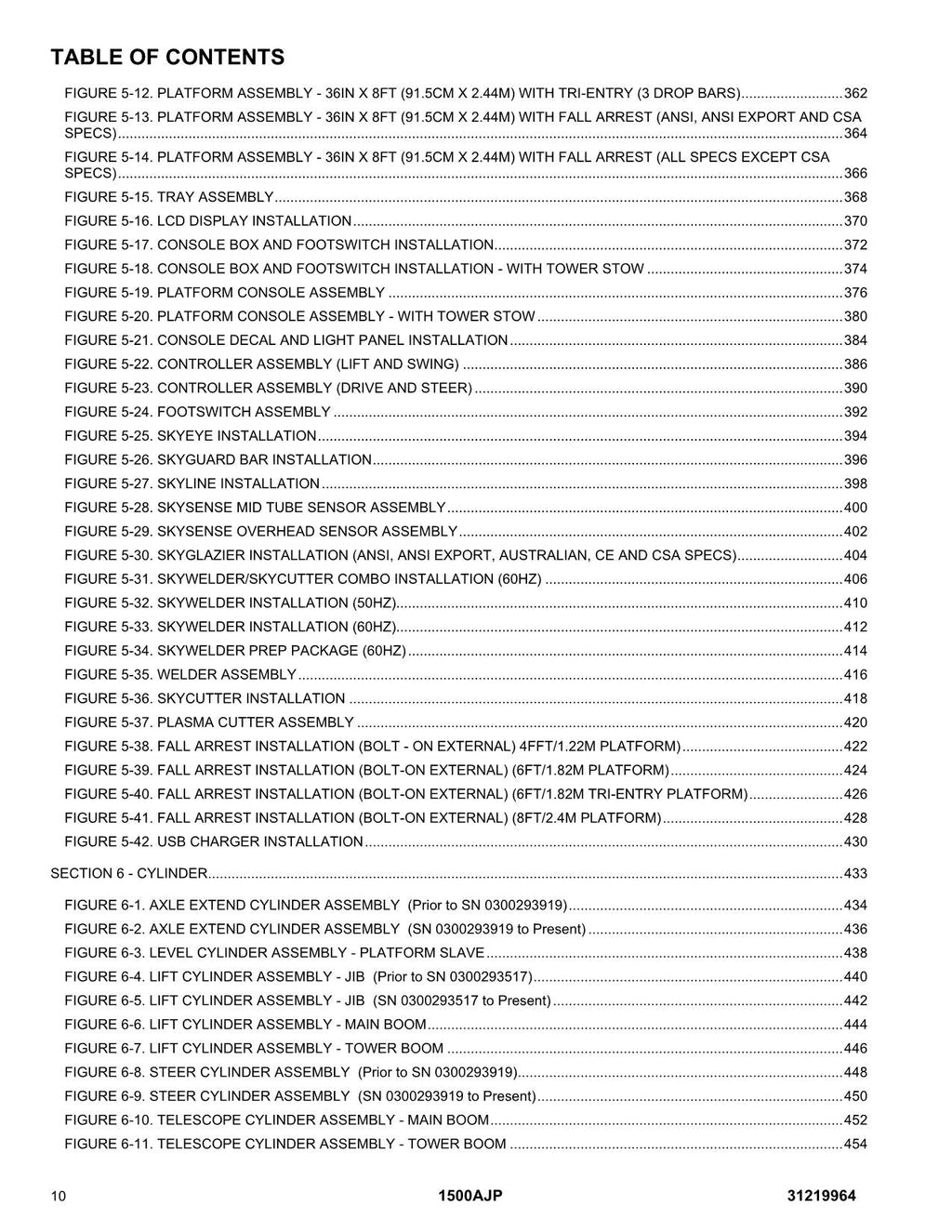 TABLE OF CONTENTS

FIGURE 5-12. PLATFORM ASSEMBLY - 36IN X 8FT (91.5CM X 2.44M) WITH TRI-ENTRY (3 DROP BARS) 362
FIGURE 5-13. PLATFORM ASSEMBLY - 36IN X 8FT (91.5CM X 2.44M) WITH FALL ARREST (ANSI, ANSI EXPORT AND CSA SPECS) 364
FIGURE 5-14. PLATFORM ASSEMBLY - 36IN X 8FT (91.5CM X 2.44M) WITH FALL ARREST (ALL SPECS EXCEPT CSA SPECS) 366
FIGURE 5-15. TRAY ASSEMBLY 368
FIGURE 5-16. LCD DISPLAY INSTALLATION 370
FIGURE 5-17. CONSOLE BOX AND FOOTSWITCH INSTALLATION 372
FIGURE 5-18. CONSOLE BOX AND FOOTSWITCH INSTALLATION - WITH TOWER STOW 374
FIGURE 5-19. PLATFORM CONSOLE ASSEMBLY 376
FIGURE 5-20. PLATFORM CONSOLE ASSEMBLY - WITH TOWER STOW 380
FIGURE 5-21. CONSOLE DECAL AND LIGHT PANEL INSTALLATION 384
FIGURE 5-22. CONTROLLER ASSEMBLY (LIFT AND SWING) 386
FIGURE 5-23. CONTROLLER ASSEMBLY (DRIVE AND STEER) 390
FIGURE 5-24. FOOTSWITCH ASSEMBLY 392
FIGURE 5-25. SKYEYE INSTALLATION 394
FIGURE 5-26. SKYGUARD BAR INSTALLATION 396
FIGURE 5-27. SKYLINE INSTALLATION 398
FIGURE 5-28. SKYSENSE MID TUBE SENSOR ASSEMBLY 400
FIGURE 5-29. SKYSENSE OVERHEAD SENSOR ASSEMBLY 402
FIGURE 5-30. SKYGLAZIER INSTALLATION (ANSI, ANSI EXPORT, AUSTRALIAN, CE AND CSA SPECS) 404
FIGURE 5-31. SKYWELDER/SKYCUTTER COMBO INSTALLATION (60HZ) 406
FIGURE 5-32. SKYWELDER INSTALLATION (50HZ) 410
FIGURE 5-33. SKYWELDER INSTALLATION (60HZ) 412
FIGURE 5-34. SKYWELDER PREP PACKAGE (60HZ) 414
FIGURE 5-35. WELDER ASSEMBLY 416
FIGURE 5-36. SKYCUTTER INSTALLATION 418
FIGURE 5-37. PLASMA CUTTER ASSEMBLY 420
FIGURE 5-38. FALL ARREST INSTALLATION (BOLT - ON EXTERNAL) 4FFT/1.22M PLATFORM) 422
FIGURE 5-39. FALL ARREST INSTALLATION (BOLT-ON EXTERNAL) (6FT/1.82M PLATFORM) 424
FIGURE 5-40. FALL ARREST INSTALLATION (BOLT-ON EXTERNAL) (6FT/1.82M TRI-ENTRY PLATFORM) 426
FIGURE 5-41. FALL ARREST INSTALLATION (BOLT-ON EXTERNAL) (8FT/2.4M PLATFORM) 428
FIGURE 5-42. USB CHARGER INSTALLATION 430

SECTION 6 - CYLINDER 433

FIGURE 6-1. AXLE EXTEND CYLINDER ASSEMBLY (Prior to SN 0300293919) 434
FIGURE 6-2. AXLE EXTEND CYLINDER ASSEMBLY (SN 0300293919 to Present) 436
FIGURE 6-3. LEVEL CYLINDER ASSEMBLY - PLATFORM SLAVE 438
FIGURE 6-4. LIFT CYLINDER ASSEMBLY - JIB (Prior to SN 0300293517) 440
FIGURE 6-5. LIFT CYLINDER ASSEMBLY - JIB (SN 0300293517 to Present) 442
FIGURE 6-6. LIFT CYLINDER ASSEMBLY - MAIN BOOM 444
FIGURE 6-7. LIFT CYLINDER ASSEMBLY - TOWER BOOM 446
FIGURE 6-8. STEER CYLINDER ASSEMBLY (Prior to SN 0300293919) 448
FIGURE 6-9. STEER CYLINDER ASSEMBLY (SN 0300293919 to Present) 450
FIGURE 6-10. TELESCOPE CYLINDER ASSEMBLY - MAIN BOOM 452
FIGURE 6-11. TELESCOPE CYLINDER ASSEMBLY - TOWER BOOM 454

10 1500AJP 31219964